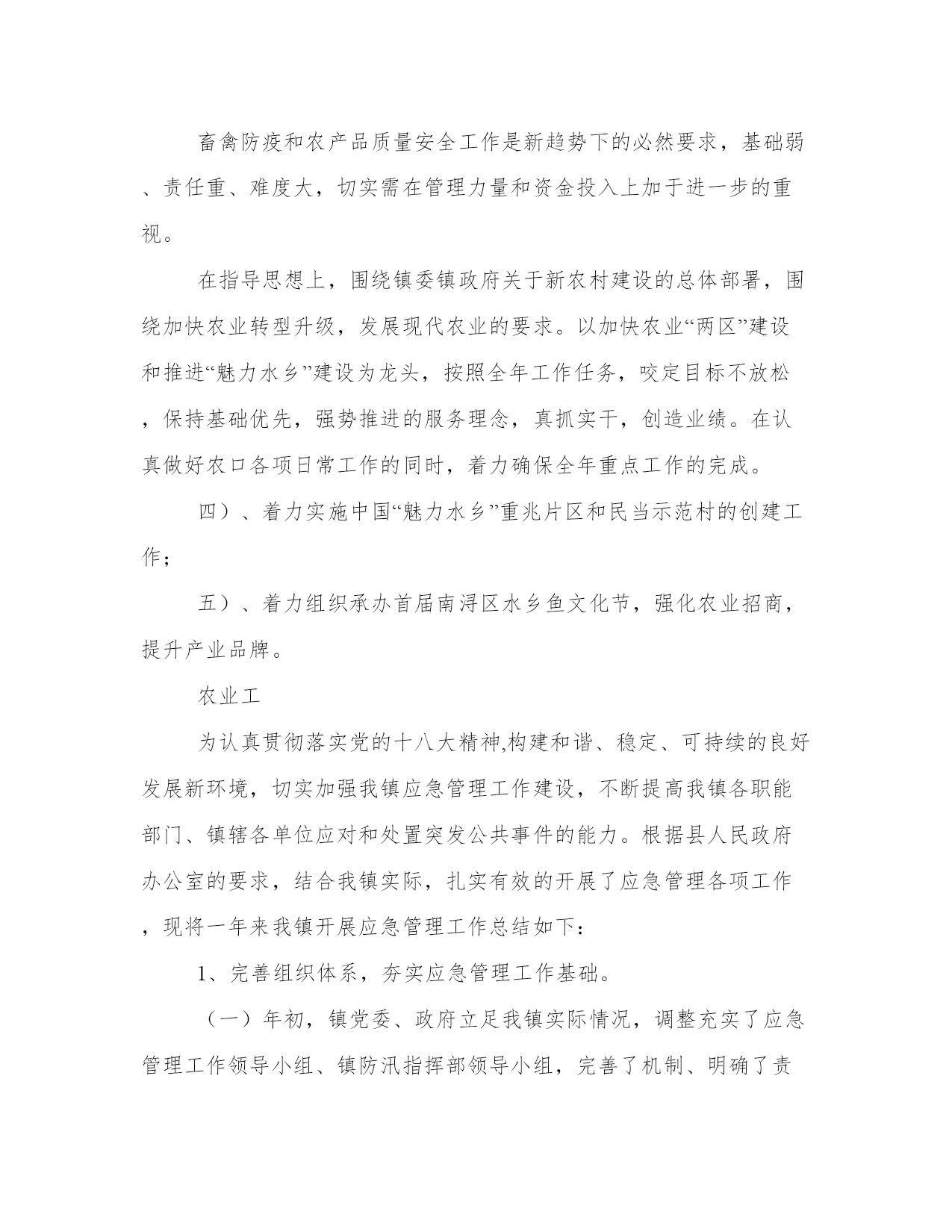 畜禽防疫和农产品质量安全工作是新趋势下的必然要求，基础弱、责任重、难度大，切实需在管理力量和资金投入上加于进一步的重视。

在指导思想上，围绕镇委镇政府关于新农村建设的总体部署，围绕加快农业转型升级，发展现代农业的要求。以加快农业“两区”建设和推进“魅力水乡”建设为龙头，按照全年工作任务，咬定目标不放松，保持基础优先，强势推进的服务理念，真抓实干，创造业绩。在认真做好农口各项日常工作的同时，着力确保全年重点工作的完成。

四）、着力实施中国“魅力水乡”重兆片区和民当示范村的创建工作；

五）、着力组织承办首届南浔区水乡鱼文化节，强化农业招商，提升产业品牌。

农业工

为认真贯彻落实党的十八大精神,构建和谐、稳定、可持续的良好发展新环境，切实加强我镇应急管理工作建设，不断提高我镇各职能部门、镇辖各单位应对和处置突发公共事件的能力。根据县人民政府办公室的要求，结合我镇实际，扎实有效的开展了应急管理各项工作，现将一年来我镇开展应急管理工作总结如下：

1、完善组织体系，夯实应急管理工作基础。

（一）年初，镇党委、政府立足我镇实际情况，调整充实了应急管理工作领导小组、镇防汛指挥部领导小组，完善了机制、明确了责